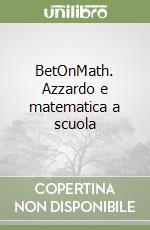 unilibro

BetOnMath. Azzardo e matematica a scuola

COPERTINA NON DISPONIBILE